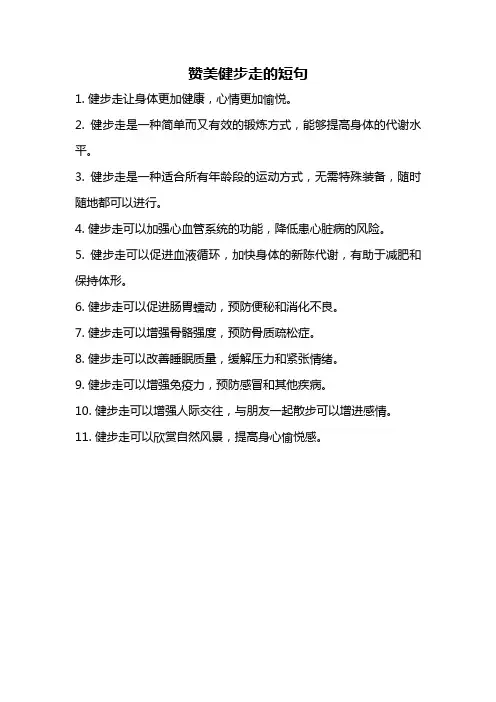 赞美健步走的短句

1. 健步走让身体更加健康，心情更加愉悦。

2. 健步走是一种简单而又有效的锻炼方式，能够提高身体的代谢水平。

3. 健步走是一种适合所有年龄段的运动方式，无需特殊装备，随时随地都可以进行。

4. 健步走可以加强心血管系统的功能，降低患心脏病的风险。

5. 健步走可以促进血液循环，加快身体的新陈代谢，有助于减肥和保持体形。

6. 健步走可以促进肠胃蠕动，预防便秘和消化不良。

7. 健步走可以增强骨骼强度，预防骨质疏松症。

8. 健步走可以改善睡眠质量，缓解压力和紧张情绪。

9. 健步走可以增强免疫力，预防感冒和其他疾病。

10. 健步走可以增强人际交往，与朋友一起散步可以增进感情。

11. 健步走可以欣赏自然风景，提高身心愉悦感。